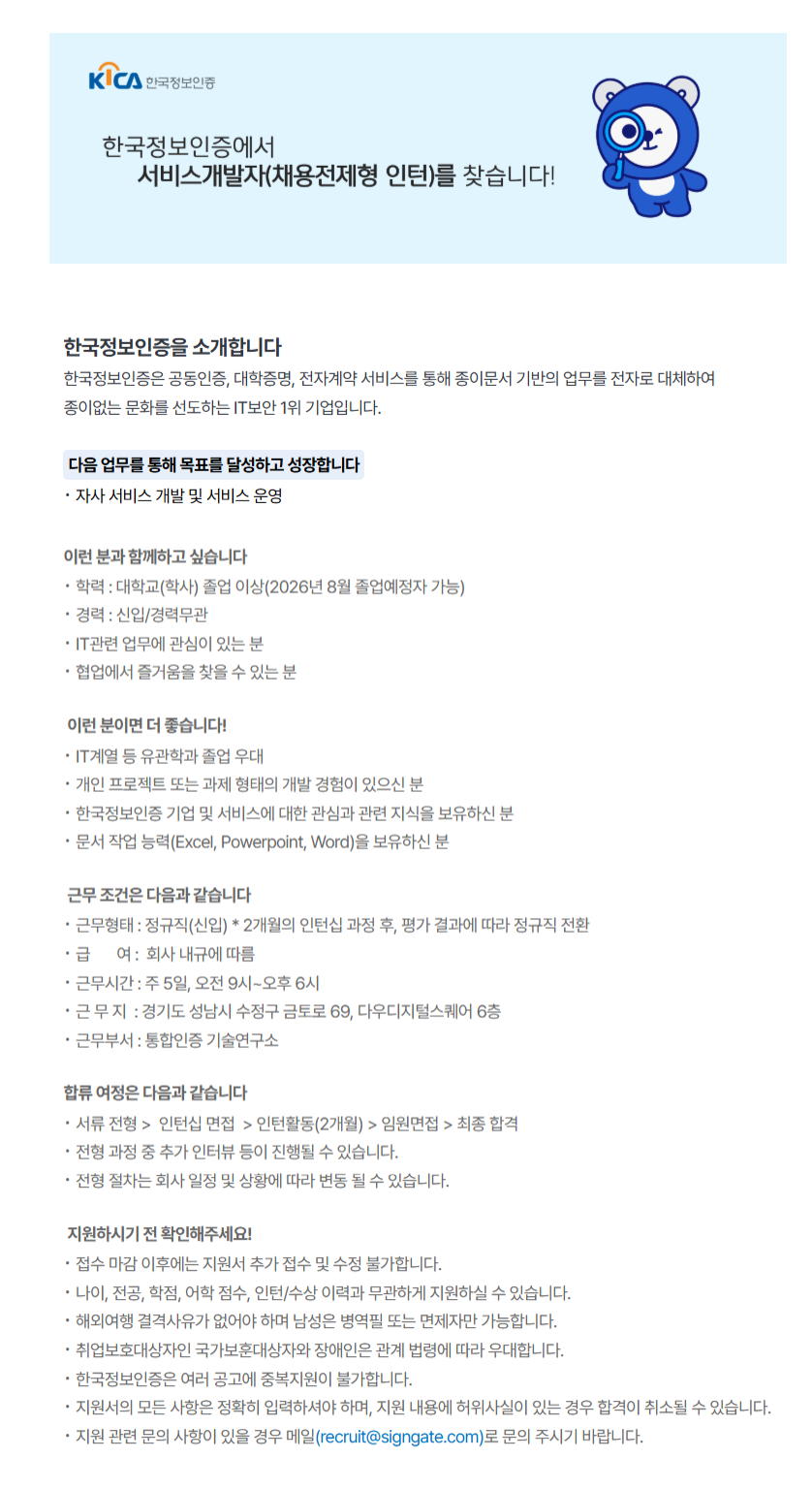 KICA 한국정보인증

한국정보인증에서
서비스개발자(채용전제형 인턴)를 찾습니다!

한국정보인증을 소개합니다

한국정보인증은 공동인증, 대학증명, 전자계약 서비스를 통해 종이문서 기반의 업무를 전자로 대체하여 종이없는 문화를 선도하는 IT보안 1위 기업입니다.

다음 업무를 통해 목표를 달성하고 성장합니다

• 자사 서비스 개발 및 서비스 운영

이런 분과 함께하고 싶습니다

• 학력 : 대학교(학사) 졸업 이상(2026년 8월 졸업예정자 가능)
• 경력 : 신입/경력무관
• IT관련 업무에 관심이 있는 분
• 협업에서 즐거움을 찾을 수 있는 분

이런 분이면 더 좋습니다!

• IT계열 등 유관학과 졸업 우대
• 개인 프로젝트 또는 과제 형태의 개발 경험이 있으신 분
• 한국정보인증 기업 및 서비스에 대한 관심과 관련 지식을 보유하신 분
• 문서 작업 능력(Excel, Powerpoint, Word)을 보유하신 분

근무 조건은 다음과 같습니다

• 근무형태 : 정규직(신입) * 2개월의 인턴십 과정 후, 평가 결과에 따라 정규직 전환
• 급 여 : 회사 내규에 따름
• 근무시간 : 주 5일, 오전 9시~오후 6시
• 근 무 지 : 경기도 성남시 수정구 금토로 69, 다우디지털스퀘어 6층
• 근무부서 : 통합인증 기술연구소

합류 여정은 다음과 같습니다

• 서류 전형 > 인턴십 면접 > 인턴활동(2개월) > 임원면접 > 최종 합격
• 전형 과정 중 추가 인터뷰 등이 진행될 수 있습니다.
• 전형 절차는 회사 일정 및 상황에 따라 변동 될 수 있습니다.

지원하시기 전 확인해주세요!

• 접수 마감 이후에는 지원서 추가 접수 및 수정 불가합니다.
• 나이, 전공, 학점, 어학 점수, 인턴/수상 이력과 무관하게 지원하실 수 있습니다.
• 해외여행 결격사유가 없어야 하며 남성은 병역필 또는 면제자만 가능합니다.
• 취업보호대상자인 국가보훈대상자와 장애인은 관계 법령에 따라 우대합니다.
• 한국정보인증은 여러 공고에 중복지원이 불가합니다.
• 지원서의 모든 사항은 정확히 입력하셔야 하며, 지원 내용에 허위사실이 있는 경우 합격이 취소될 수 있습니다.
• 지원 관련 문의 사항이 있을 경우 메일(recruit@signgate.com)로 문의 주시기 바랍니다.